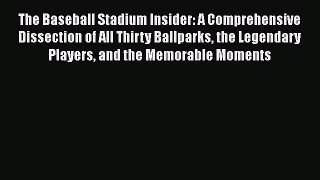 The Baseball Stadium Insider: A Comprehensive Dissection of All Thirty Ballparks, the Legendary Players, and the Memorable Moments